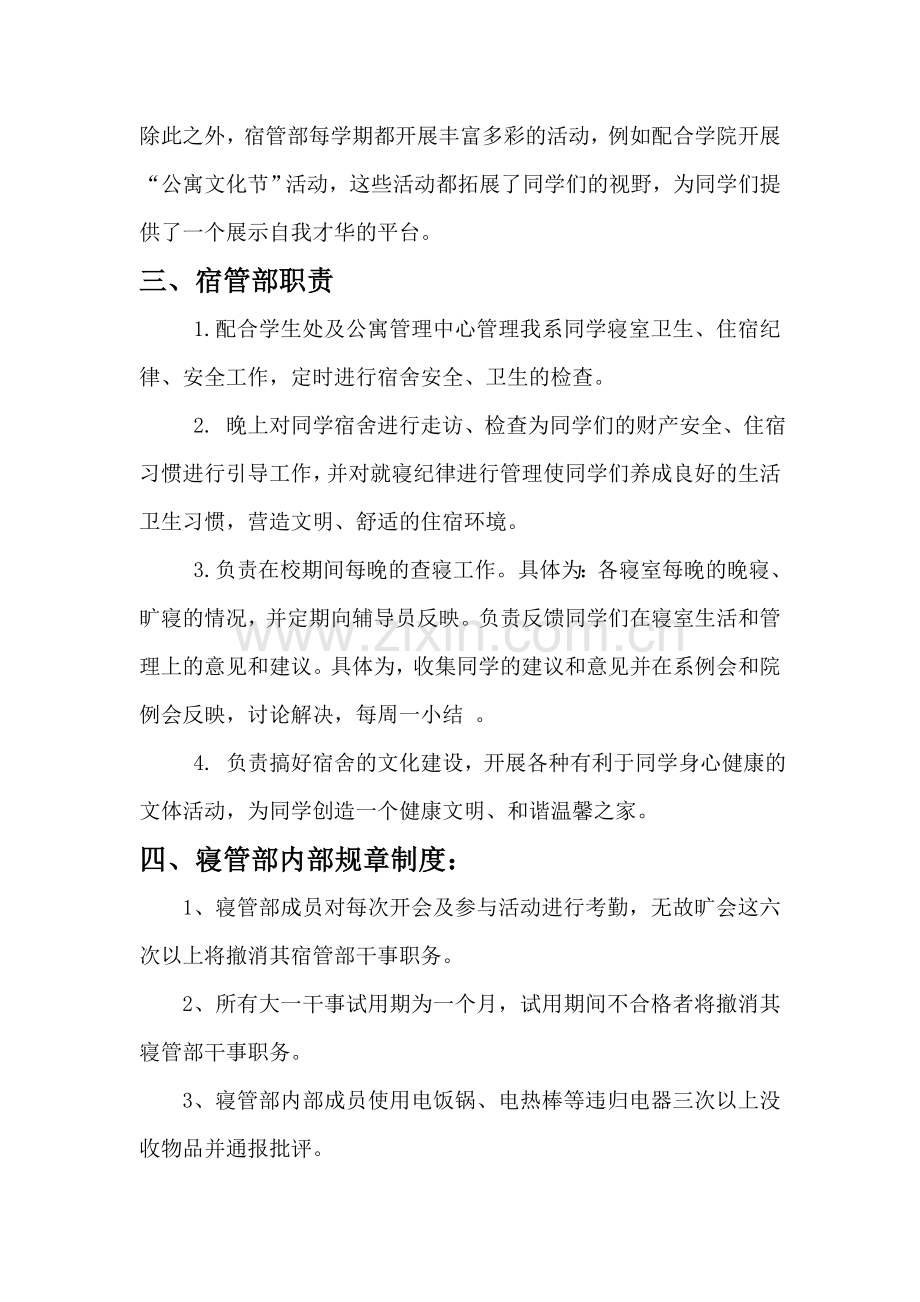 除此之外，宿管部每学期都开展丰富多彩的活动，例如配合学院开展“公寓文化节”活动，这些活动都拓展了同学们的视野，为同学们提供了一个展示自我才华的平台。

三、宿管部职责

1.配合学生处及公寓管理中心管理我系同学寝室卫生、住宿纪律、安全工作，定时进行宿舍安全、卫生的检查。

2.晚上对同学宿舍进行走访、检查为同学们的财产安全、住宿习惯进行引导工作，并对就寝纪律进行管理使同学们养成良好的生活卫生习惯，营造文明、舒适的住宿环境。

3.负责在校期间每晚的查寝工作。具体为：各寝室每晚的晚寝、旷寝的情况，并定期向辅导员反映。负责反馈同学们在寝室生活和管理上的意见和建议。具体为，收集同学的建议和意见并在系例会和院例会反映，讨论解决，每周一小结。

4.负责搞好宿舍的文化建设，开展各种有利于同学身心健康的文体活动，为同学创造一个健康文明、和谐温馨之家。

四、寝管部内部规章制度：

1、寝管部成员对每次开会及参与活动进行考勤，无故旷会这六次以上将撤消其宿管部干事职务。

2、所有大一干事试用期为一个月，试用期间不合格者将撤消其寝管部干事职务。

3、寝管部内部成员使用电饭锅、电热棒等违归电器三次以上没收物品并通报批评。

www.zixin.com.cn